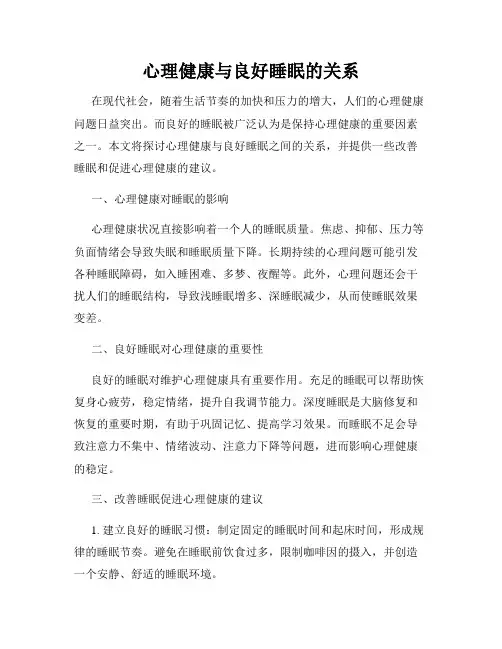 心理健康与良好睡眠的关系

在现代社会，随着生活节奏的加快和压力的增大，人们的心理健康问题日益突出。而良好的睡眠被广泛认为是保持心理健康的重要因素之一。本文将探讨心理健康与良好睡眠之间的关系，并提供一些改善睡眠和促进心理健康的建议。

一、心理健康对睡眠的影响

心理健康状况直接影响着一个人的睡眠质量。焦虑、抑郁、压力等负面情绪会导致失眠和睡眠质量下降。长期持续的心理问题可能引发各种睡眠障碍，如入睡困难、多梦、夜醒等。此外，心理问题还会干扰人们的睡眠结构，导致浅睡眠增多、深睡眠减少，从而使睡眠效果变差。

二、良好睡眠对心理健康的重要性

良好的睡眠对维护心理健康具有重要作用。充足的睡眠可以帮助恢复身心疲劳，稳定情绪，提升自我调节能力。深度睡眠是大脑修复和恢复的重要时期，有助于巩固记忆、提高学习效果。而睡眠不足会导致注意力不集中、情绪波动、注意力下降等问题，进而影响心理健康的稳定。

三、改善睡眠促进心理健康的建议

1. 建立良好的睡眠习惯：制定固定的睡眠时间和起床时间，形成规律的睡眠节奏。避免在睡眠前饮食过多，限制咖啡因的摄入，并创造一个安静、舒适的睡眠环境。